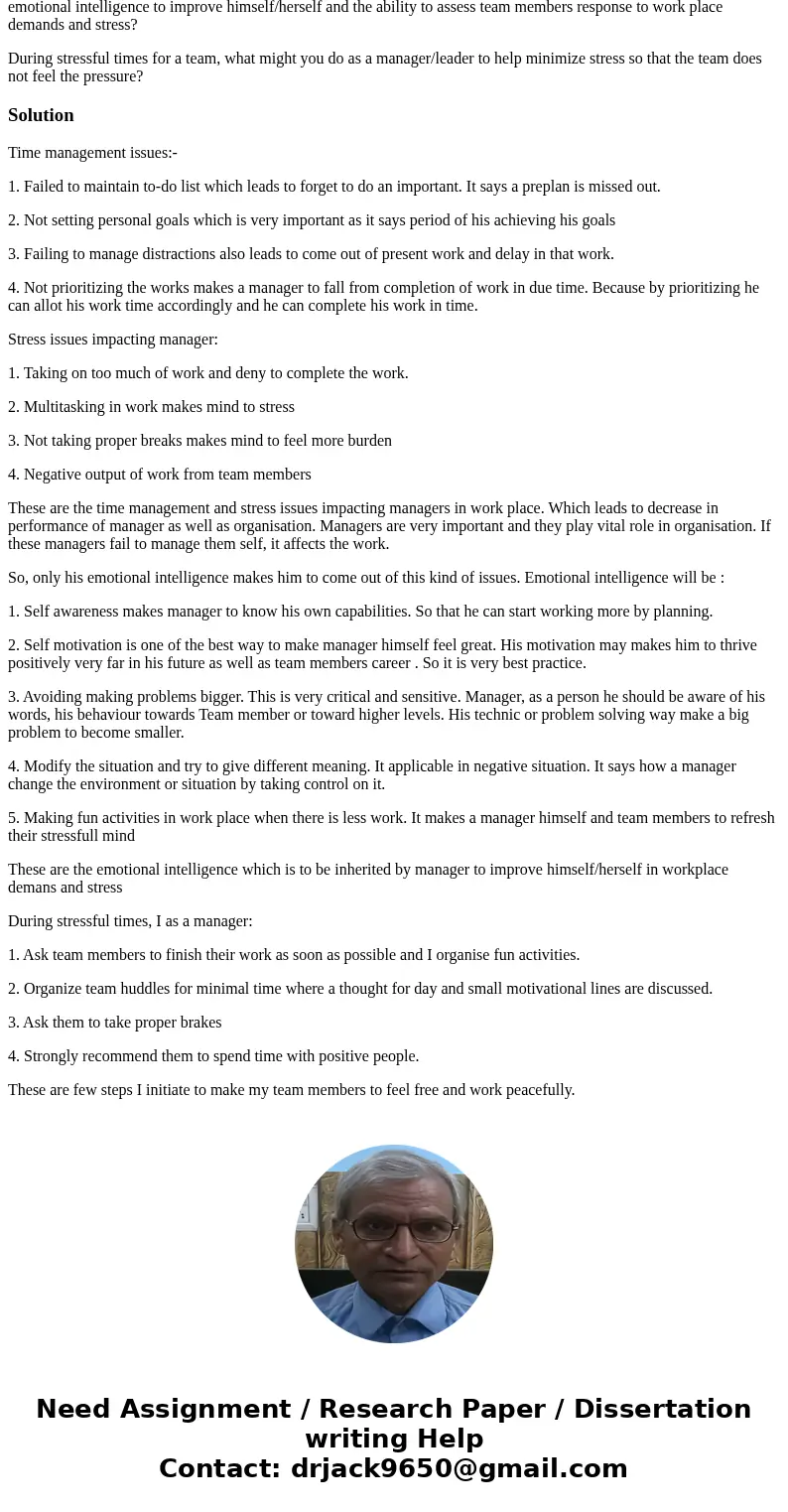 emotional intelligence to improve himself/herself and the ability to assess team members response to work place demands and stress?

During stressful times for a team, what might you do as a manager/leader to help minimize stress so that the team does not feel the pressure?

Solution

Time management issues:-

1. Failed to maintain to-do list which leads to forget to do an important. It says a preplan is missed out.

2. Not setting personal goals which is very important as it says period of his achieving his goals

3. Failing to manage distractions also leads to come out of present work and delay in that work.

4. Not prioritizing the works makes a manager to fall from completion of work in due time. Because by prioritizing he can allot his work time accordingly and he can complete his work in time.

Stress issues impacting manager:

1. Taking on too much of work and deny to complete the work.

2. Multitasking in work makes mind to stress

3. Not taking proper breaks makes mind to feel more burden

4. Negative output of work from team members

These are the time management and stress issues impacting managers in work place. Which leads to decrease in performance of manager as well as organisation. Managers are very important and they play vital role in organisation. If these managers fail to manage them self, it affects the work.

So, only his emotional intelligence makes him to come out of this kind of issues. Emotional intelligence will be :

1. Self awareness makes manager to know his own capabilities. So that he can start working more by planning.

2. Self motivation is one of the best way to make manager himself feel great. His motivation may makes him to thrive positively very far in his future as well as team members career . So it is very best practice.

3. Avoiding making problems bigger. This is very critical and sensitive. Manager, as a person he should be aware of his words, his behaviour towards Team member or toward higher levels. His technic or problem solving way make a big problem to become smaller.

4. Modify the situation and try to give different meaning. It applicable in negative situation. It says how a manager change the environment or situation by taking control on it.

5. Making fun activities in work place when there is less work. It makes a manager himself and team members to refresh their stressfull mind

These are the emotional intelligence which is to be inherited by manager to improve himself/herself in workplace demans and stress

During stressful times, I as a manager:

1. Ask team members to finish their work as soon as possible and I organise fun activities.

2. Organize team huddles for minimal time where a thought for day and small motivational lines are discussed.

3. Ask them to take proper brakes

4. Strongly recommend them to spend time with positive people.

These are few steps I initiate to make my team members to feel free and work peacefully.

Need Assignment / Research Paper / Dissertation writing Help
Contact: drjack9650@gmail.com